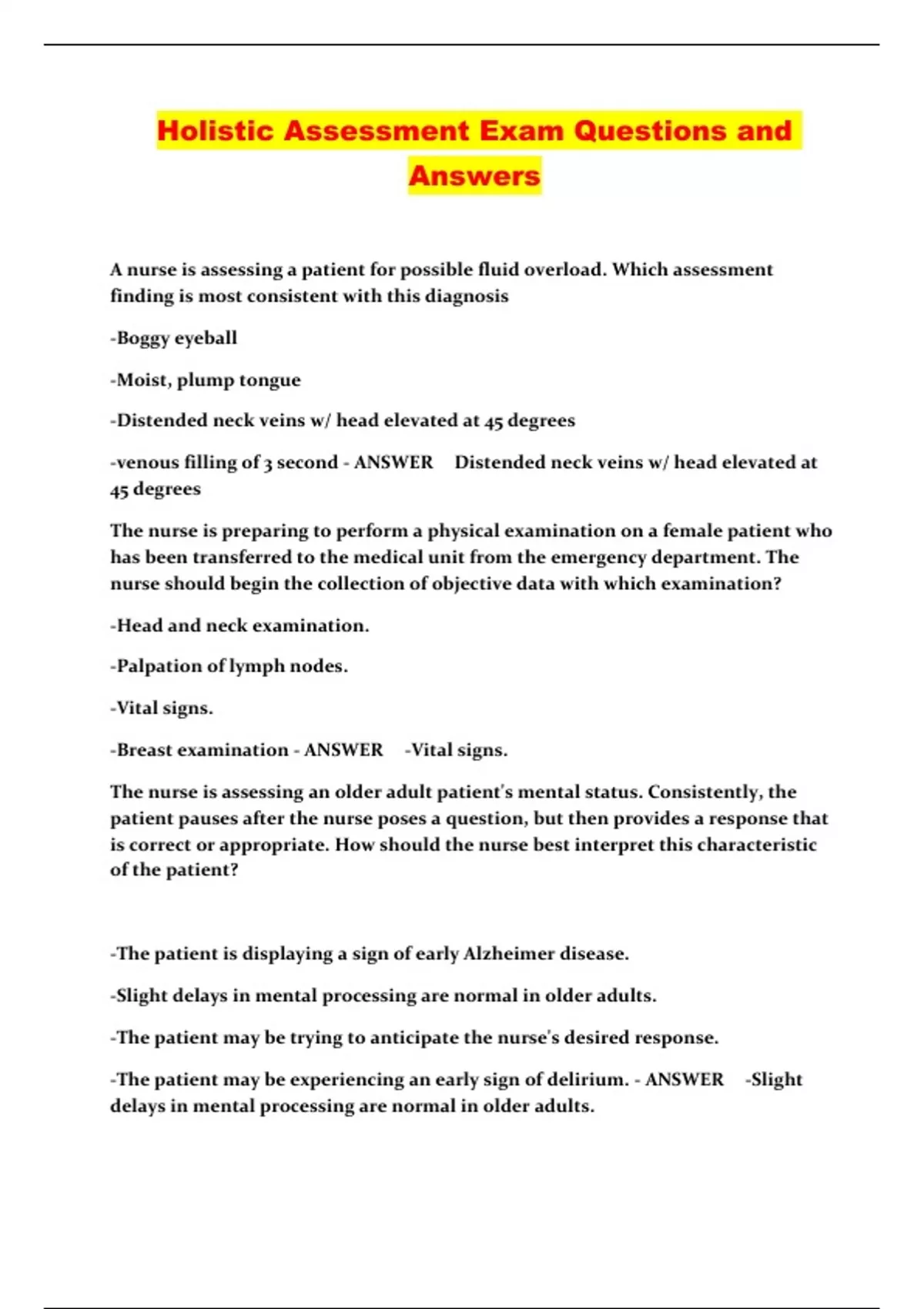 Holistic Assessment Exam Questions and Answers

A nurse is assessing a patient for possible fluid overload. Which assessment finding is most consistent with this diagnosis

-Boggy eyeball

-Moist, plump tongue

-Distended neck veins w/ head elevated at 45 degrees

-venous filling of 3 second - ANSWER Distended neck veins w/ head elevated at 45 degrees

The nurse is preparing to perform a physical examination on a female patient who has been transferred to the medical unit from the emergency department. The nurse should begin the collection of objective data with which examination?

-Head and neck examination.

-Palpation of lymph nodes.

-Vital signs.

-Breast examination - ANSWER -Vital signs.

The nurse is assessing an older adult patient's mental status. Consistently, the patient pauses after the nurse poses a question, but then provides a response that is correct or appropriate. How should the nurse best interpret this characteristic of the patient?

-The patient is displaying a sign of early Alzheimer disease.

-Slight delays in mental processing are normal in older adults.

-The patient may be trying to anticipate the nurse's desired response.

-The patient may be experiencing an early sign of delirium. - ANSWER -Slight delays in mental processing are normal in older adults.